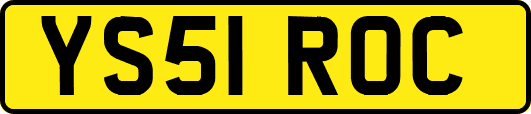 YS51 ROC